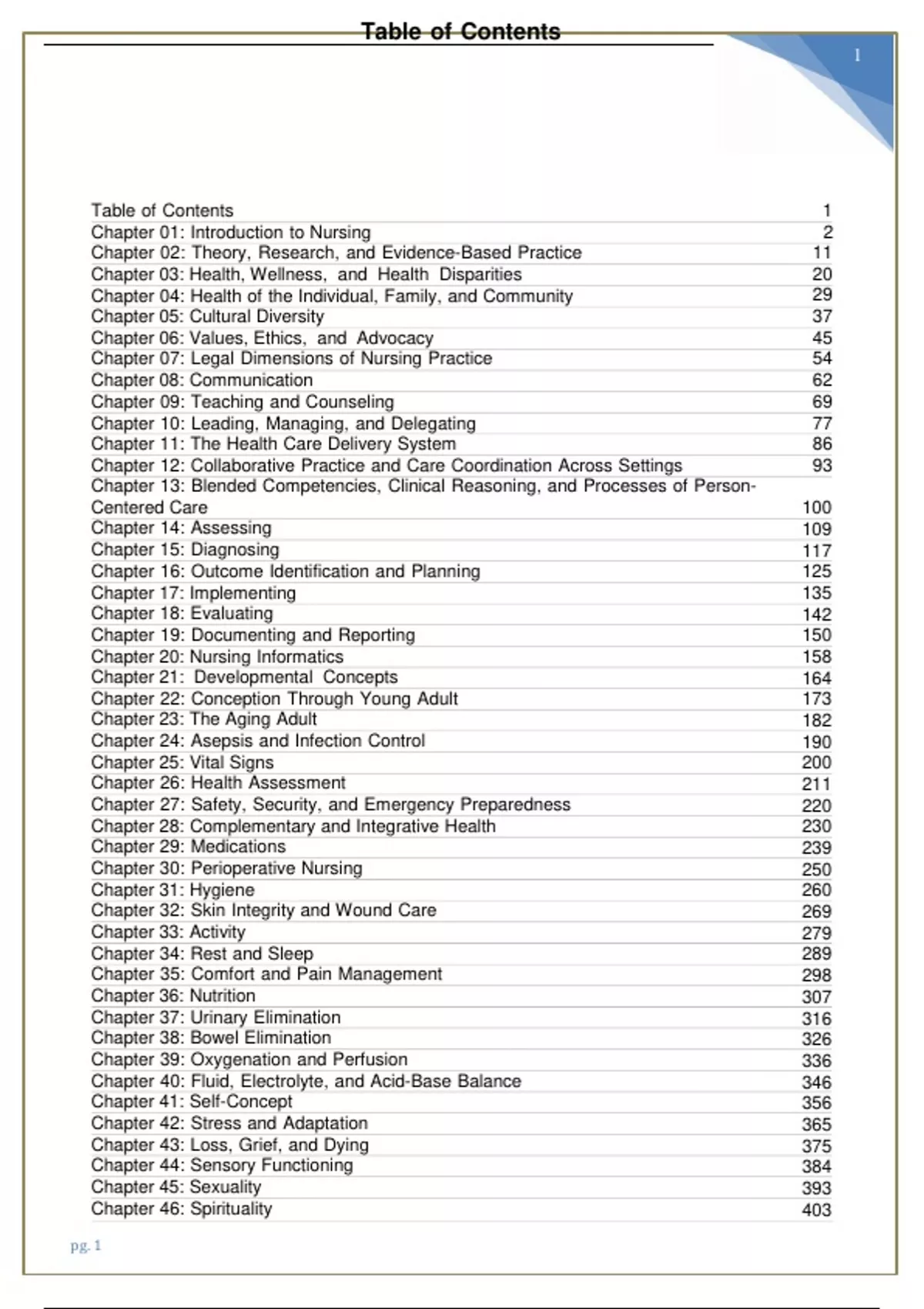 Table of Contents

1

| | |
|---|---|
| Table of Contents | 1 |
| Chapter 01: Introduction to Nursing | 2 |
| Chapter 02: Theory, Research, and Evidence-Based Practice | 11 |
| Chapter 03: Health, Wellness, and Health Disparities | 20 |
| Chapter 04: Health of the Individual, Family, and Community | 29 |
| Chapter 05: Cultural Diversity | 37 |
| Chapter 06: Values, Ethics, and Advocacy | 45 |
| Chapter 07: Legal Dimensions of Nursing Practice | 54 |
| Chapter 08: Communication | 62 |
| Chapter 09: Teaching and Counseling | 69 |
| Chapter 10: Leading, Managing, and Delegating | 77 |
| Chapter 11: The Health Care Delivery System | 86 |
| Chapter 12: Collaborative Practice and Care Coordination Across Settings | 93 |
| Chapter 13: Blended Competencies, Clinical Reasoning, and Processes of Person-Centered Care | 100 |
| Chapter 14: Assessing | 109 |
| Chapter 15: Diagnosing | 117 |
| Chapter 16: Outcome Identification and Planning | 125 |
| Chapter 17: Implementing | 135 |
| Chapter 18: Evaluating | 142 |
| Chapter 19: Documenting and Reporting | 150 |
| Chapter 20: Nursing Informatics | 158 |
| Chapter 21: Developmental Concepts | 164 |
| Chapter 22: Conception Through Young Adult | 173 |
| Chapter 23: The Aging Adult | 182 |
| Chapter 24: Asepsis and Infection Control | 190 |
| Chapter 25: Vital Signs | 200 |
| Chapter 26: Health Assessment | 211 |
| Chapter 27: Safety, Security, and Emergency Preparedness | 220 |
| Chapter 28: Complementary and Integrative Health | 230 |
| Chapter 29: Medications | 239 |
| Chapter 30: Perioperative Nursing | 250 |
| Chapter 31: Hygiene | 260 |
| Chapter 32: Skin Integrity and Wound Care | 269 |
| Chapter 33: Activity | 279 |
| Chapter 34: Rest and Sleep | 289 |
| Chapter 35: Comfort and Pain Management | 298 |
| Chapter 36: Nutrition | 307 |
| Chapter 37: Urinary Elimination | 316 |
| Chapter 38: Bowel Elimination | 326 |
| Chapter 39: Oxygenation and Perfusion | 336 |
| Chapter 40: Fluid, Electrolyte, and Acid-Base Balance | 346 |
| Chapter 41: Self-Concept | 356 |
| Chapter 42: Stress and Adaptation | 365 |
| Chapter 43: Loss, Grief, and Dying | 375 |
| Chapter 44: Sensory Functioning | 384 |
| Chapter 45: Sexuality | 393 |
| Chapter 46: Spirituality | 403 |

pg. 1